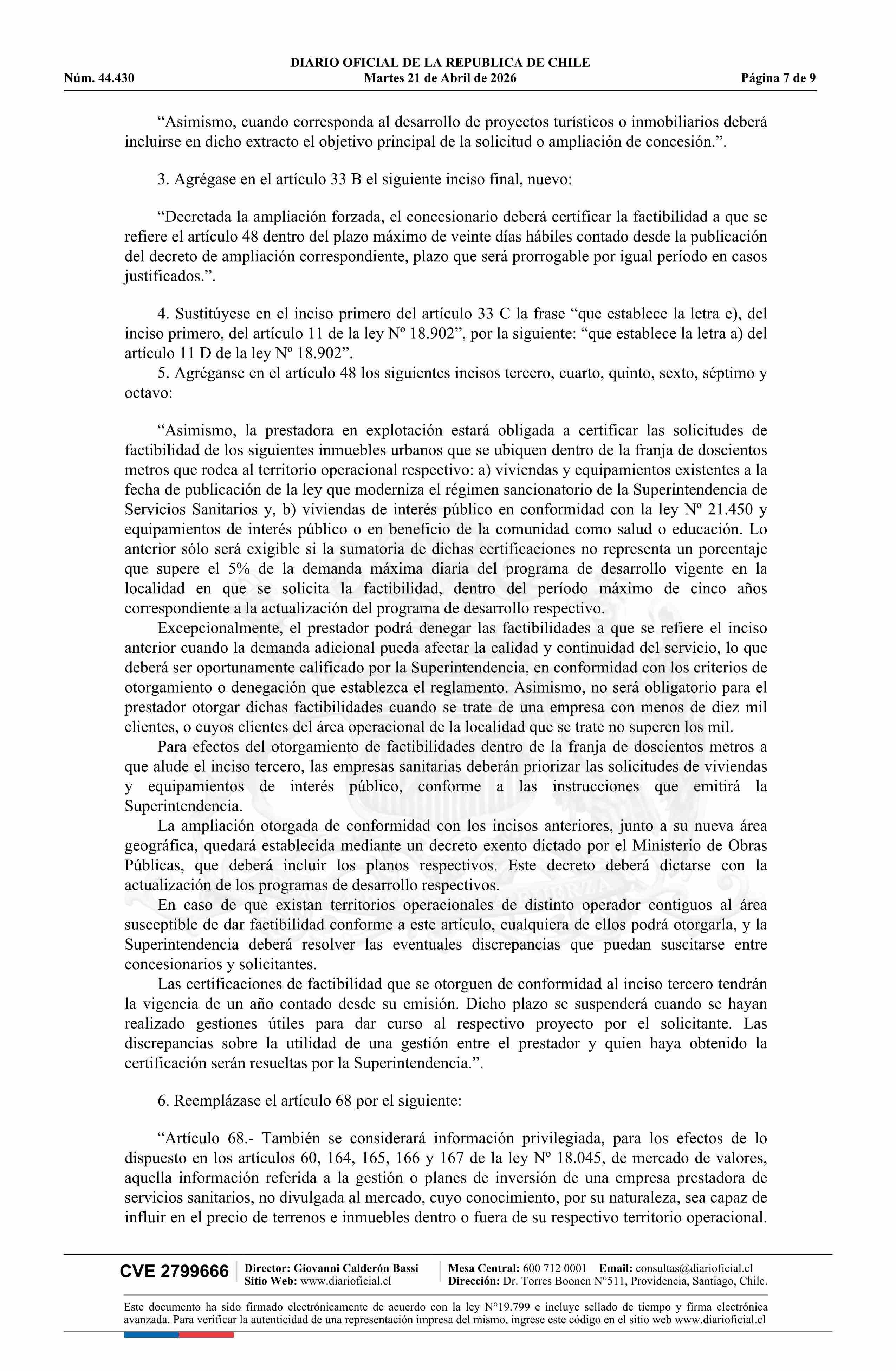 DIARIO OFICIAL DE LA REPUBLICA DE CHILE
Núm. 44.430 Martes 21 de Abril de 2026 Página 7 de 9

“Asimismo, cuando corresponda al desarrollo de proyectos turísticos o inmobiliarios deberá incluirse en dicho extracto el objetivo principal de la solicitud o ampliación de concesión.”.

3. Agrégase en el artículo 33 B el siguiente inciso final, nuevo:

“Decretada la ampliación forzada, el concesionario deberá certificar la factibilidad a que se refiere el artículo 48 dentro del plazo máximo de veinte días hábiles contado desde la publicación del decreto de ampliación correspondiente, plazo que será prorrogable por igual período en casos justificados.”.

4. Sustitúyese en el inciso primero del artículo 33 C la frase “que establece la letra e), del inciso primero, del artículo 11 de la ley Nº 18.902”, por la siguiente: “que establece la letra a) del artículo 11 D de la ley Nº 18.902”.
5. Agréganse en el artículo 48 los siguientes incisos tercero, cuarto, quinto, sexto, séptimo y octavo:

“Asimismo, la prestadora en explotación estará obligada a certificar las solicitudes de factibilidad de los siguientes inmuebles urbanos que se ubiquen dentro de la franja de doscientos metros que rodea al territorio operacional respectivo: a) viviendas y equipamientos existentes a la fecha de publicación de la ley que moderniza el régimen sancionatorio de la Superintendencia de Servicios Sanitarios y, b) viviendas de interés público en conformidad con la ley Nº 21.450 y equipamientos de interés público o en beneficio de la comunidad como salud o educación. Lo anterior sólo será exigible si la sumatoria de dichas certificaciones no representa un porcentaje que supere el 5% de la demanda máxima diaria del programa de desarrollo vigente en la localidad en que se solicita la factibilidad, dentro del período máximo de cinco años correspondiente a la actualización del programa de desarrollo respectivo.
Excepcionalmente, el prestador podrá denegar las factibilidades a que se refiere el inciso anterior cuando la demanda adicional pueda afectar la calidad y continuidad del servicio, lo que deberá ser oportunamente calificado por la Superintendencia, en conformidad con los criterios de otorgamiento o denegación que establezca el reglamento. Asimismo, no será obligatorio para el prestador otorgar dichas factibilidades cuando se trate de una empresa con menos de diez mil clientes, o cuyos clientes del área operacional de la localidad que se trate no superen los mil.
Para efectos del otorgamiento de factibilidades dentro de la franja de doscientos metros a que alude el inciso tercero, las empresas sanitarias deberán priorizar las solicitudes de viviendas y equipamientos de interés público, conforme a las instrucciones que emitirá la Superintendencia.
La ampliación otorgada de conformidad con los incisos anteriores, junto a su nueva área geográfica, quedará establecida mediante un decreto exento dictado por el Ministerio de Obras Públicas, que deberá incluir los planos respectivos. Este decreto deberá dictarse con la actualización de los programas de desarrollo respectivos.
En caso de que existan territorios operacionales de distinto operador contiguos al área susceptible de dar factibilidad conforme a este artículo, cualquiera de ellos podrá otorgarla, y la Superintendencia deberá resolver las eventuales discrepancias que puedan suscitarse entre concesionarios y solicitantes.
Las certificaciones de factibilidad que se otorguen de conformidad al inciso tercero tendrán la vigencia de un año contado desde su emisión. Dicho plazo se suspenderá cuando se hayan realizado gestiones útiles para dar curso al respectivo proyecto por el solicitante. Las discrepancias sobre la utilidad de una gestión entre el prestador y quien haya obtenido la certificación serán resueltas por la Superintendencia.”.

6. Reemplázase el artículo 68 por el siguiente:

“Artículo 68.- También se considerará información privilegiada, para los efectos de lo dispuesto en los artículos 60, 164, 165, 166 y 167 de la ley Nº 18.045, de mercado de valores, aquella información referida a la gestión o planes de inversión de una empresa prestadora de servicios sanitarios, no divulgada al mercado, cuyo conocimiento, por su naturaleza, sea capaz de influir en el precio de terrenos e inmuebles dentro o fuera de su respectivo territorio operacional.

CVE 2799666 Director: Giovanni Calderón Bassi Sitio Web: www.diarioficial.cl Mesa Central: 600 712 0001 Email: consultas@diarioficial.cl Dirección: Dr. Torres Boonen N°511, Providencia, Santiago, Chile.

Este documento ha sido firmado electrónicamente de acuerdo con la ley N°19.799 e incluye sellado de tiempo y firma electrónica avanzada. Para verificar la autenticidad de una representación impresa del mismo, ingrese este código en el sitio web www.diarioficial.cl